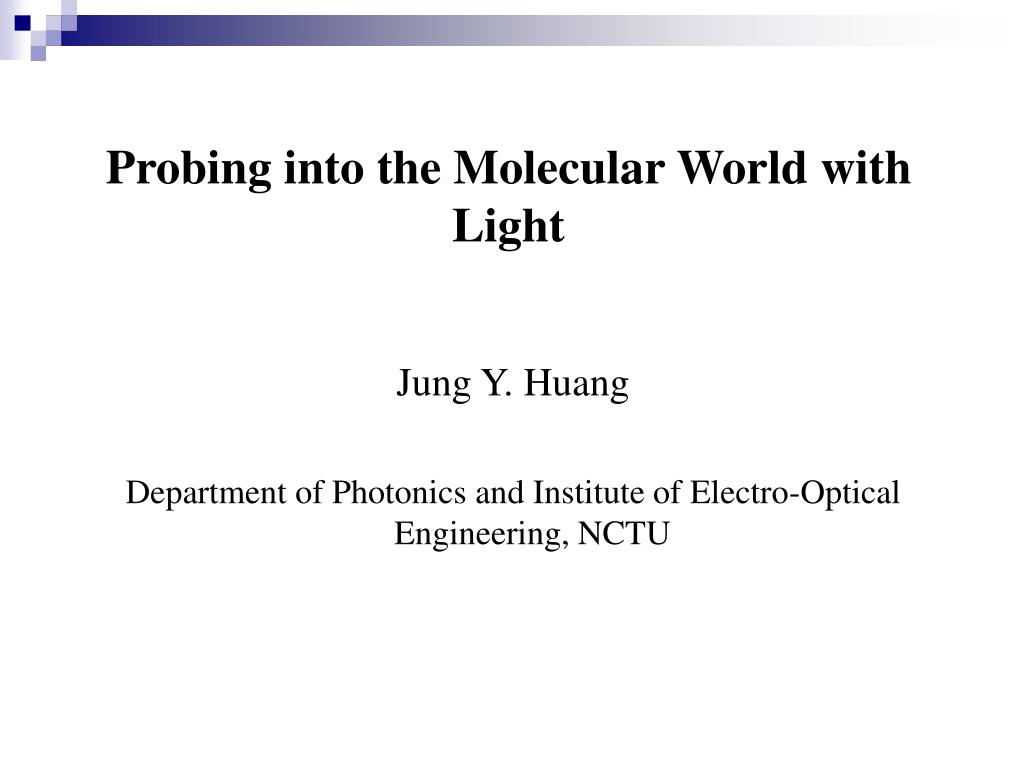 Probing into the Molecular World with Light

Jung Y. Huang

Department of Photonics and Institute of Electro-Optical Engineering, NCTU